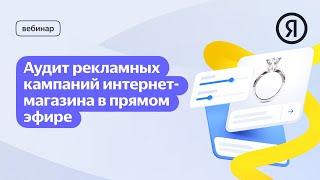 вебинар

Я

Аудит рекламных кампаний интернет-магазина в прямом эфире